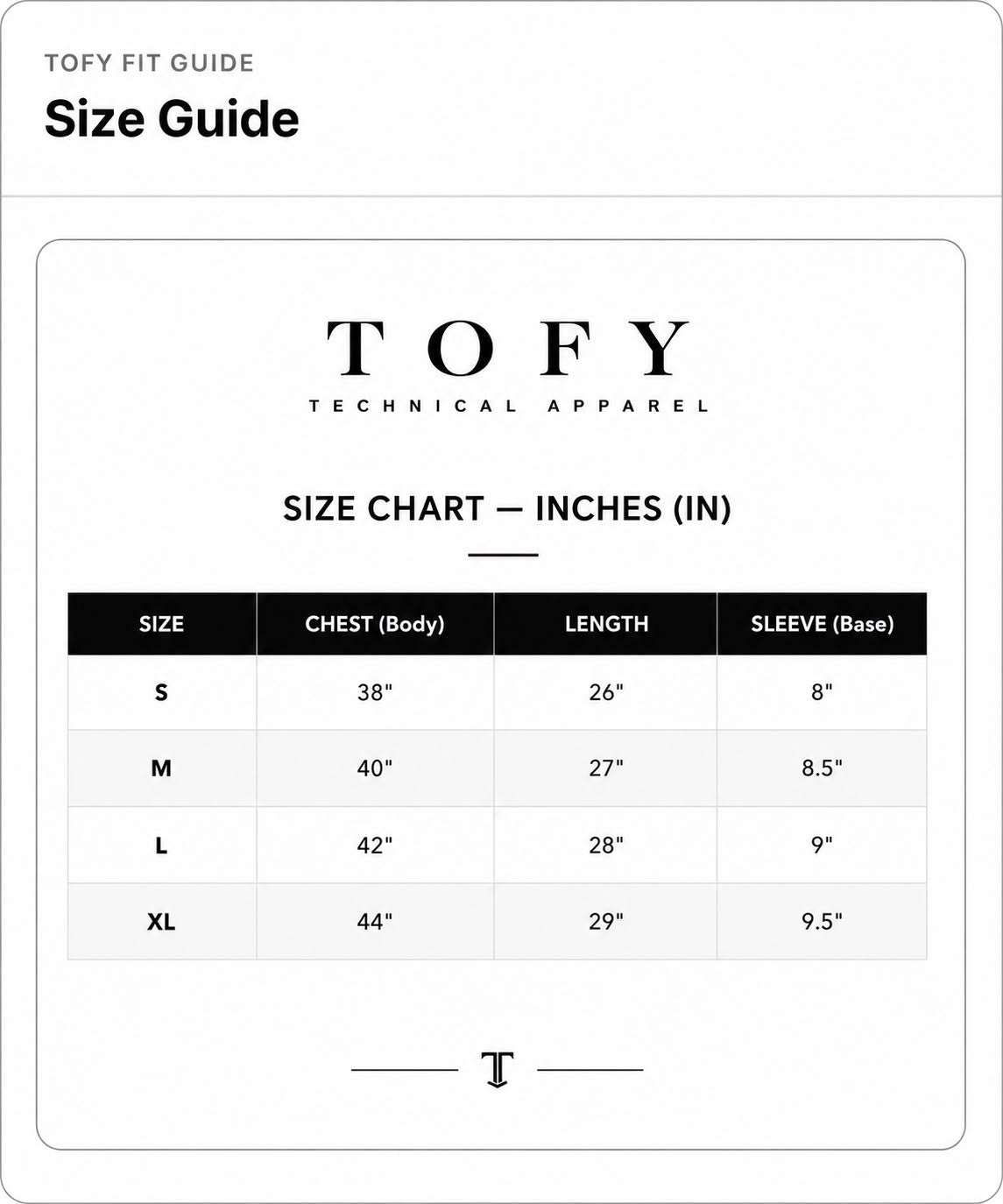 TOFY FIT GUIDE

Size Guide

TOFY

TECHNICAL APPAREL

SIZE CHART — INCHES (IN)

| SIZE | CHEST (Body) | LENGTH | SLEEVE (Base) |
|---|---|---|---|
| S | 38" | 26" | 8" |
| M | 40" | 27" | 8.5" |
| L | 42" | 28" | 9" |
| XL | 44" | 29" | 9.5" |

T